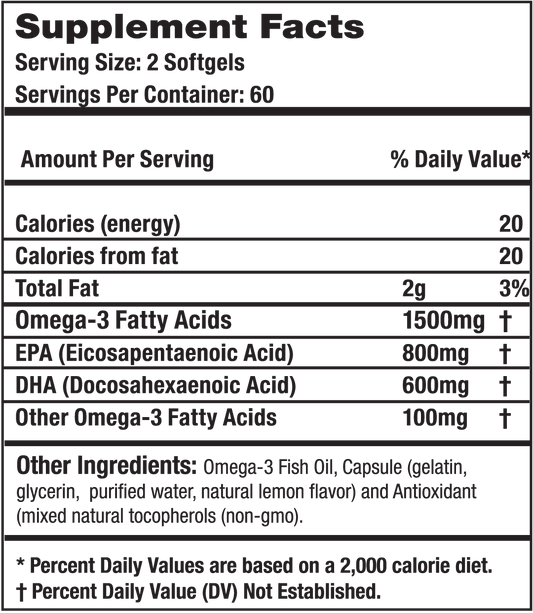 Supplement Facts
Serving Size: 2 Softgels
Servings Per Container: 60

| Amount Per Serving | | % Daily Value* |
|---|---|---|
| Calories (energy) | | 20 |
| Calories from fat | | 20 |
| Total Fat | 2g | 3% |
| Omega-3 Fatty Acids | 1500mg | † |
| EPA (Eicosapentaenoic Acid) | 800mg | † |
| DHA (Docosahexaenoic Acid) | 600mg | † |
| Other Omega-3 Fatty Acids | 100mg | † |

Other Ingredients: Omega-3 Fish Oil, Capsule (gelatin, glycerin, purified water, natural lemon flavor) and Antioxidant (mixed natural tocopherols (non-gmo).

* Percent Daily Values are based on a 2,000 calorie diet.
† Percent Daily Value (DV) Not Established.